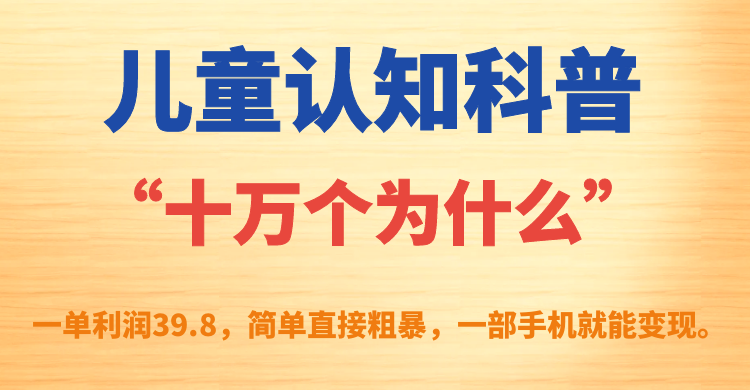 儿童认知科普

“十万个为什么”

一单利润39.8，简单直接粗暴，一部手机就能变现。